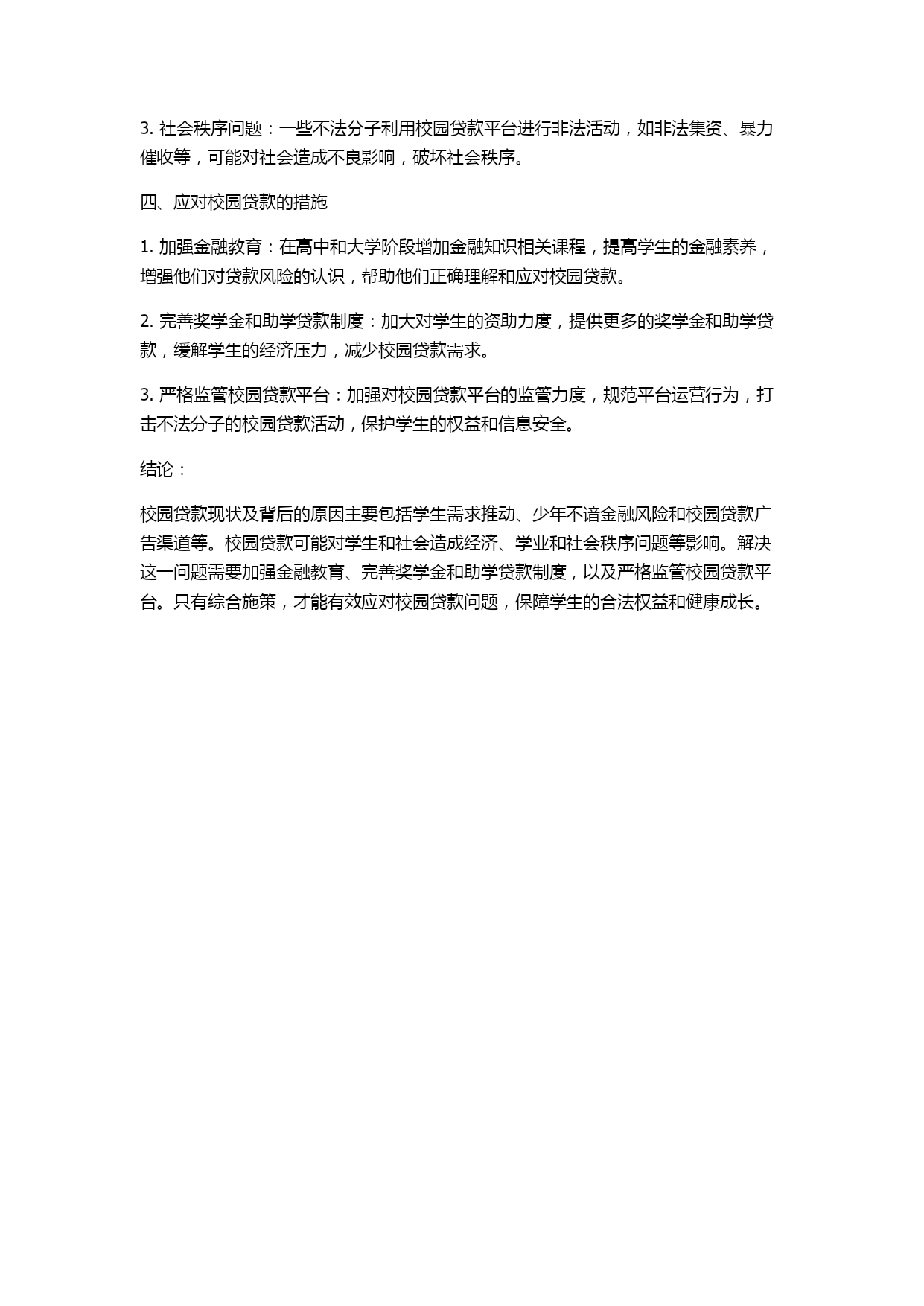 3. 社会秩序问题：一些不法分子利用校园贷款平台进行非法活动，如非法集资、暴力催收等，可能对社会造成不良影响，破坏社会秩序。

四、应对校园贷款的措施

1. 加强金融教育：在高中和大学阶段增加金融知识相关课程，提高学生的金融素养，增强他们对贷款风险的认识，帮助他们正确理解和应对校园贷款。

2. 完善奖学金和助学贷款制度：加大对学生的资助力度，提供更多的奖学金和助学贷款，缓解学生的经济压力，减少校园贷款需求。

3. 严格监管校园贷款平台：加强对校园贷款平台的监管力度，规范平台运营行为，打击不法分子的校园贷款活动，保护学生的权益和信息安全。

结论：

校园贷款现状及背后的原因主要包括学生需求推动、少年不谙金融风险和校园贷款广告渠道等。校园贷款可能对学生和社会造成经济、学业和社会秩序问题等影响。解决这一问题需要加强金融教育、完善奖学金和助学贷款制度，以及严格监管校园贷款平台。只有综合施策，才能有效应对校园贷款问题，保障学生的合法权益和健康成长。